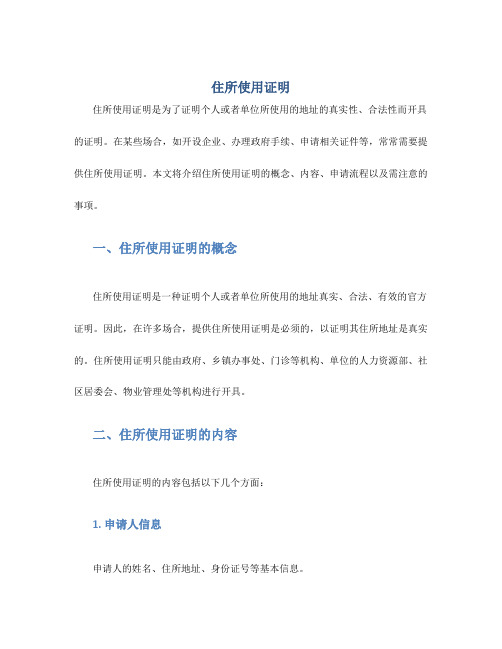 住所使用证明

住所使用证明是为了证明个人或者单位所使用的地址的真实性、合法性而开具的证明。在某些场合，如开设企业、办理政府手续、申请相关证件等，常常需要提供住所使用证明。本文将介绍住所使用证明的概念、内容、申请流程以及需注意的事项。

一、住所使用证明的概念

住所使用证明是一种证明个人或者单位所使用的地址真实、合法、有效的官方证明。因此，在许多场合，提供住所使用证明是必须的，以证明其住所地址是真实的。住所使用证明只能由政府、乡镇办事处、门诊等机构、单位的人力资源部、社区居委会、物业管理处等机构进行开具。

二、住所使用证明的内容

住所使用证明的内容包括以下几个方面：

1. 申请人信息

申请人的姓名、住所地址、身份证号等基本信息。